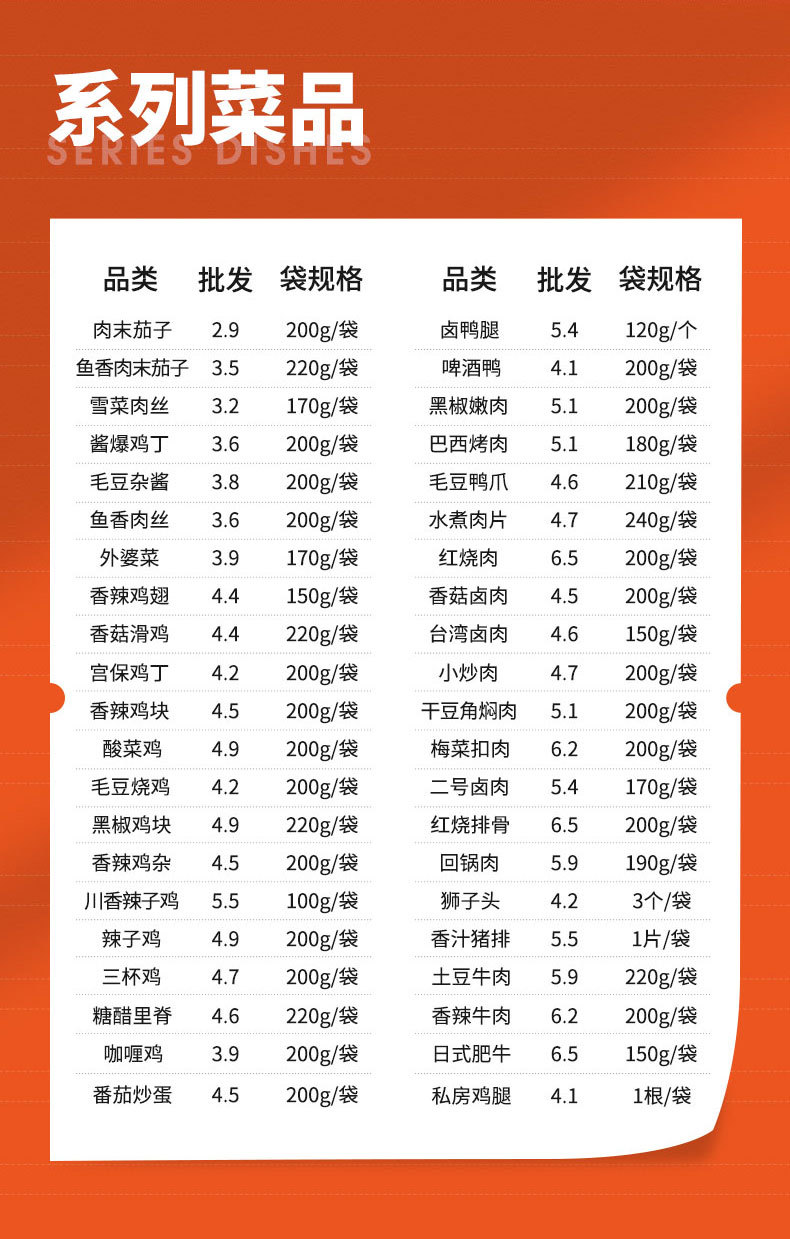 系列菜品
SERIES DISHES

| 品类 | 批发 | 袋规格 |
|---|---|---|
| 肉末茄子 | 2.9 | 200g/袋 |
| 鱼香肉末茄子 | 3.5 | 220g/袋 |
| 雪菜肉丝 | 3.2 | 170g/袋 |
| 酱爆鸡丁 | 3.6 | 200g/袋 |
| 毛豆杂酱 | 3.8 | 200g/袋 |
| 鱼香肉丝 | 3.6 | 200g/袋 |
| 外婆菜 | 3.9 | 170g/袋 |
| 香辣鸡翅 | 4.4 | 150g/袋 |
| 香菇滑鸡 | 4.4 | 220g/袋 |
| 宫保鸡丁 | 4.2 | 200g/袋 |
| 香辣鸡块 | 4.5 | 200g/袋 |
| 酸菜鸡 | 4.9 | 200g/袋 |
| 毛豆烧鸡 | 4.2 | 200g/袋 |
| 黑椒鸡块 | 4.9 | 220g/袋 |
| 香辣鸡杂 | 4.5 | 200g/袋 |
| 川香辣子鸡 | 5.5 | 100g/袋 |
| 辣子鸡 | 4.9 | 200g/袋 |
| 三杯鸡 | 4.7 | 200g/袋 |
| 糖醋里脊 | 4.6 | 220g/袋 |
| 咖喱鸡 | 3.9 | 200g/袋 |
| 番茄炒蛋 | 4.5 | 200g/袋 |

| 品类 | 批发 | 袋规格 |
|---|---|---|
| 卤鸭腿 | 5.4 | 120g/个 |
| 啤酒鸭 | 4.1 | 200g/袋 |
| 黑椒嫩肉 | 5.1 | 200g/袋 |
| 巴西烤肉 | 5.1 | 180g/袋 |
| 毛豆鸭爪 | 4.6 | 210g/袋 |
| 水煮肉片 | 4.7 | 240g/袋 |
| 红烧肉 | 6.5 | 200g/袋 |
| 香菇卤肉 | 4.5 | 200g/袋 |
| 台湾卤肉 | 4.6 | 150g/袋 |
| 小炒肉 | 4.7 | 200g/袋 |
| 干豆角焖肉 | 5.1 | 200g/袋 |
| 梅菜扣肉 | 6.2 | 200g/袋 |
| 二号卤肉 | 5.4 | 170g/袋 |
| 红烧排骨 | 6.5 | 200g/袋 |
| 回锅肉 | 5.9 | 190g/袋 |
| 狮子头 | 4.2 | 3个/袋 |
| 香汁猪排 | 5.5 | 1片/袋 |
| 土豆牛肉 | 5.9 | 220g/袋 |
| 香辣牛肉 | 6.2 | 200g/袋 |
| 日式肥牛 | 6.5 | 150g/袋 |
| 私房鸡腿 | 4.1 | 1根/袋 |